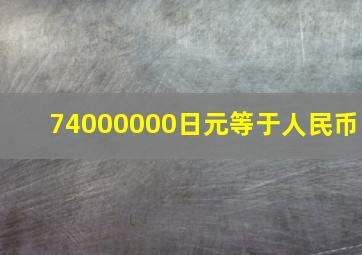 74000000日元等于人民币